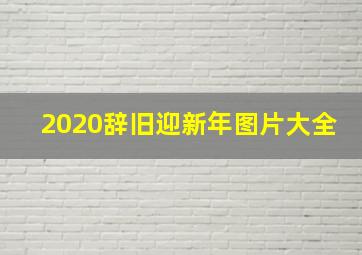 2020辞旧迎新年图片大全